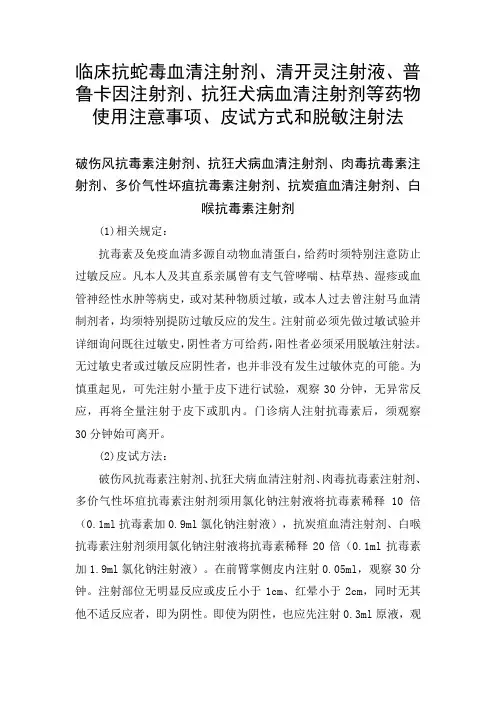 临床抗蛇毒血清注射剂、清开灵注射液、普鲁卡因注射剂、抗狂犬病血清注射剂等药物使用注意事项、皮试方式和脱敏注射法

破伤风抗毒素注射剂、抗狂犬病血清注射剂、肉毒抗毒素注射剂、多价气性坏疽抗毒素注射剂、抗炭疽血清注射剂、白喉抗毒素注射剂

(1)相关规定：

抗毒素及免疫血清多源自动物血清蛋白，给药时须特别注意防止过敏反应。凡本人及其直系亲属曾有支气管哮喘、枯草热、湿疹或血管神经性水肿等病史，或对某种物质过敏，或本人过去曾注射马血清制剂者，均须特别提防过敏反应的发生。注射前必须先做过敏试验并详细询问既往过敏史，阴性者方可给药，阳性者必须采用脱敏注射法。无过敏史者或过敏反应阴性者，也并非没有发生过敏休克的可能。为慎重起见，可先注射小量于皮下进行试验，观察 30 分钟，无异常反应，再将全量注射于皮下或肌内。门诊病人注射抗毒素后，须观察 30 分钟始可离开。

(2)皮试方法：

破伤风抗毒素注射剂、抗狂犬病血清注射剂、肉毒抗毒素注射剂、多价气性坏疽抗毒素注射剂须用氯化钠注射液将抗毒素稀释 10 倍（0.1ml 抗毒素加 0.9ml 氯化钠注射液），抗炭疽血清注射剂、白喉抗毒素注射剂须用氯化钠注射液将抗毒素稀释 20 倍（0.1ml 抗毒素加 1.9ml 氯化钠注射液）。在前臂掌侧皮内注射 0.05ml，观察 30 分钟。注射部位无明显反应或皮丘小于 1cm、红晕小于 2cm，同时无其他不适反应者，即为阴性。即使为阴性，也应先注射 0.3ml 原液，观